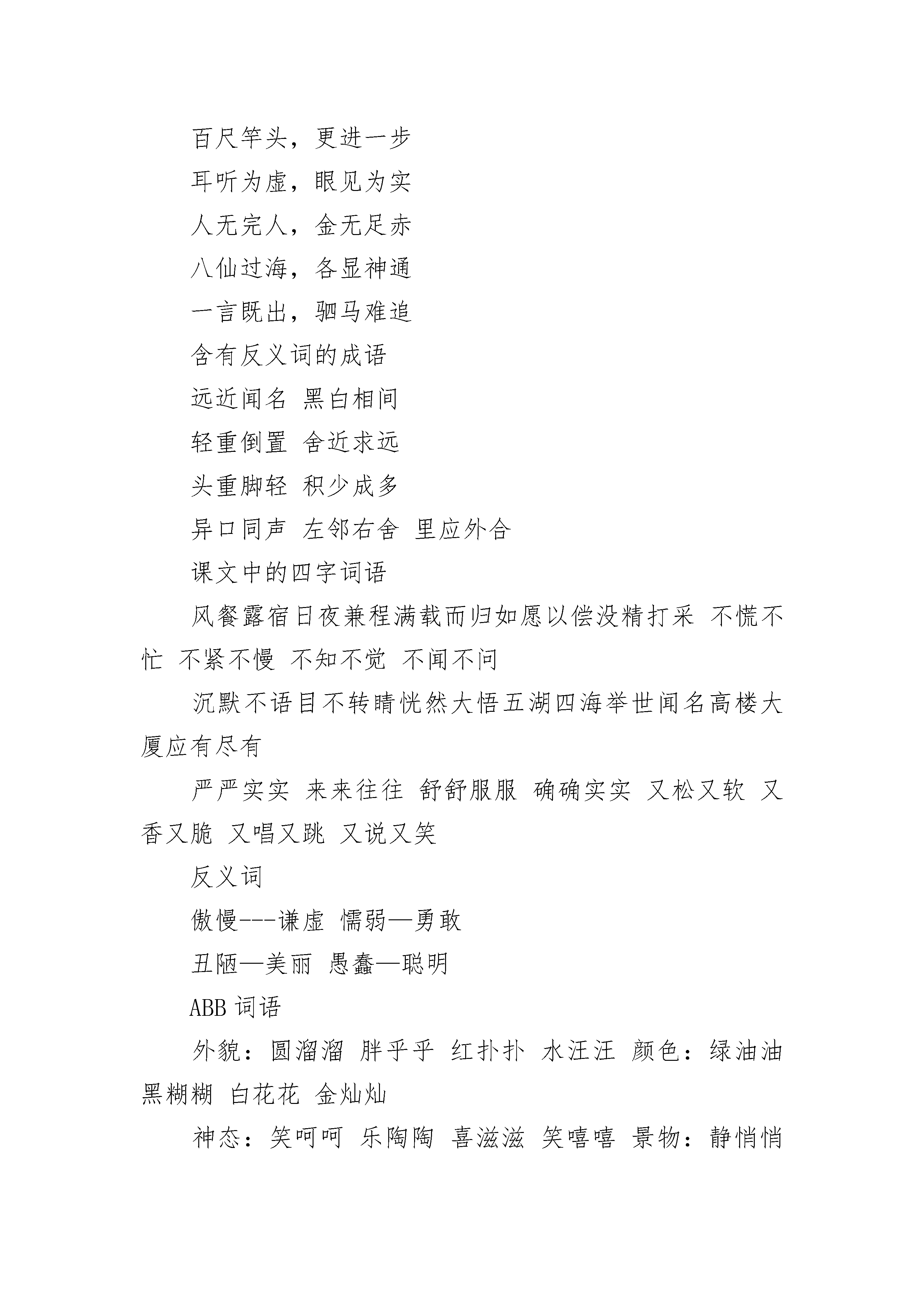 百尺竿头，更进一步

耳听为虚，眼见为实

人无完人，金无足赤

八仙过海，各显神通

一言既出，驷马难追

含有反义词的成语

远近闻名 黑白相间

轻重倒置 舍近求远

头重脚轻 积少成多

异口同声 左邻右舍 里应外合

课文中的四字词语

风餐露宿日夜兼程满载而归如愿以偿没精打采 不慌不忙 不紧不慢 不知不觉 不闻不问

沉默不语目不转睛恍然大悟五湖四海举世闻名高楼大厦应有尽有

严严实实 来来往往 舒舒服服 确确实实 又松又软 又香又脆 又唱又跳 又说又笑

反义词

傲慢---谦虚 懦弱—勇敢

丑陋—美丽 愚蠢—聪明

ABB 词语

外貌：圆溜溜 胖乎乎 红扑扑 水汪汪 颜色：绿油油 黑糊糊 白花花 金灿灿

神态：笑呵呵 乐陶陶 喜滋滋 笑嘻嘻 景物：静悄悄